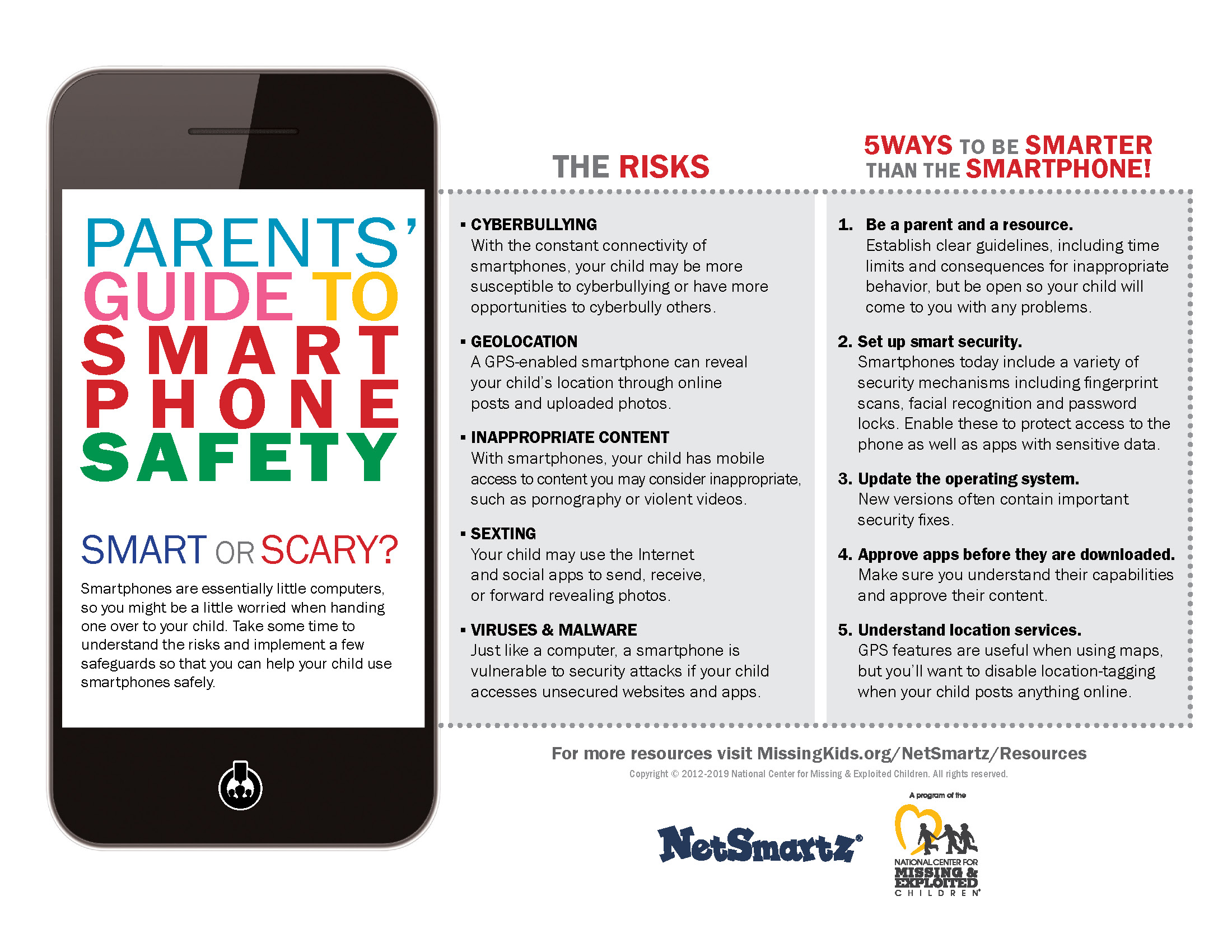 PARENTS' GUIDE TO SMART PHONE SAFETY

SMART OR SCARY?

Smartphones are essentially little computers, so you might be a little worried when handing one over to your child. Take some time to understand the risks and implement a few safeguards so that you can help your child use smartphones safely.

THE RISKS

▪ CYBERBULLYING
With the constant connectivity of smartphones, your child may be more susceptible to cyberbullying or have more opportunities to cyberbully others.

▪ GEOLOCATION
A GPS-enabled smartphone can reveal your child's location through online posts and uploaded photos.

▪ INAPPROPRIATE CONTENT
With smartphones, your child has mobile access to content you may consider inappropriate, such as pornography or violent videos.

▪ SEXTING
Your child may use the Internet and social apps to send, receive, or forward revealing photos.

▪ VIRUSES & MALWARE
Just like a computer, a smartphone is vulnerable to security attacks if your child accesses unsecured websites and apps.

5WAYS TO BE SMARTER THAN THE SMARTPHONE!

1. Be a parent and a resource.
Establish clear guidelines, including time limits and consequences for inappropriate behavior, but be open so your child will come to you with any problems.

2. Set up smart security.
Smartphones today include a variety of security mechanisms including fingerprint scans, facial recognition and password locks. Enable these to protect access to the phone as well as apps with sensitive data.

3. Update the operating system.
New versions often contain important security fixes.

4. Approve apps before they are downloaded.
Make sure you understand their capabilities and approve their content.

5. Understand location services.
GPS features are useful when using maps, but you'll want to disable location-tagging when your child posts anything online.

For more resources visit MissingKids.org/NetSmartz/Resources
Copyright © 2012-2019 National Center for Missing & Exploited Children. All rights reserved.

NetSmartz®

A program of the
NATIONAL CENTER FOR MISSING & EXPLOITED CHILDREN®